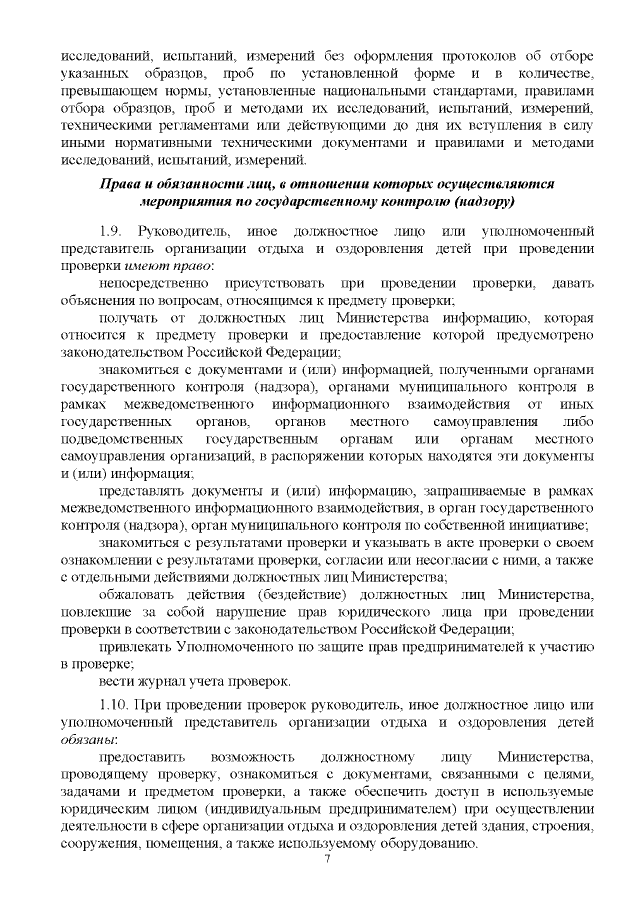 исследований, испытаний, измерений без оформления протоколов об отборе указанных образцов, проб по установленной форме и в количестве, превышающем нормы, установленные национальными стандартами, правилами отбора образцов, проб и методами их исследований, испытаний, измерений, техническими регламентами или действующими до дня их вступления в силу иными нормативными техническими документами и правилами и методами исследований, испытаний, измерений.

Права и обязанности лиц, в отношении которых осуществляются мероприятия по государственному контролю (надзору)

1.9. Руководитель, иное должностное лицо или уполномоченный представитель организации отдыха и оздоровления детей при проведении проверки имеют право:

непосредственно присутствовать при проведении проверки, давать объяснения по вопросам, относящимся к предмету проверки;

получать от должностных лиц Министерства информацию, которая относится к предмету проверки и предоставление которой предусмотрено законодательством Российской Федерации;

знакомиться с документами и (или) информацией, полученными органами государственного контроля (надзора), органами муниципального контроля в рамках межведомственного информационного взаимодействия от иных государственных органов, органов местного самоуправления либо подведомственных государственным органам или органам местного самоуправления организаций, в распоряжении которых находятся эти документы и (или) информация;

представлять документы и (или) информацию, запрашиваемые в рамках межведомственного информационного взаимодействия, в орган государственного контроля (надзора), орган муниципального контроля по собственной инициативе;

знакомиться с результатами проверки и указывать в акте проверки о своем ознакомлении с результатами проверки, согласии или несогласии с ними, а также с отдельными действиями должностных лиц Министерства;

обжаловать действия (бездействие) должностных лиц Министерства, повлекшие за собой нарушение прав юридического лица при проведении проверки в соответствии с законодательством Российской Федерации;

привлекать Уполномоченного по защите прав предпринимателей к участию в проверке;

вести журнал учета проверок.

1.10. При проведении проверок руководитель, иное должностное лицо или уполномоченный представитель организации отдыха и оздоровления детей обязаны:

предоставить возможность должностному лицу Министерства, проводящему проверку, ознакомиться с документами, связанными с целями, задачами и предметом проверки, а также обеспечить доступ в используемые юридическим лицом (индивидуальным предпринимателем) при осуществлении деятельности в сфере организации отдыха и оздоровления детей здания, строения, сооружения, помещения, а также используемому оборудованию.

7